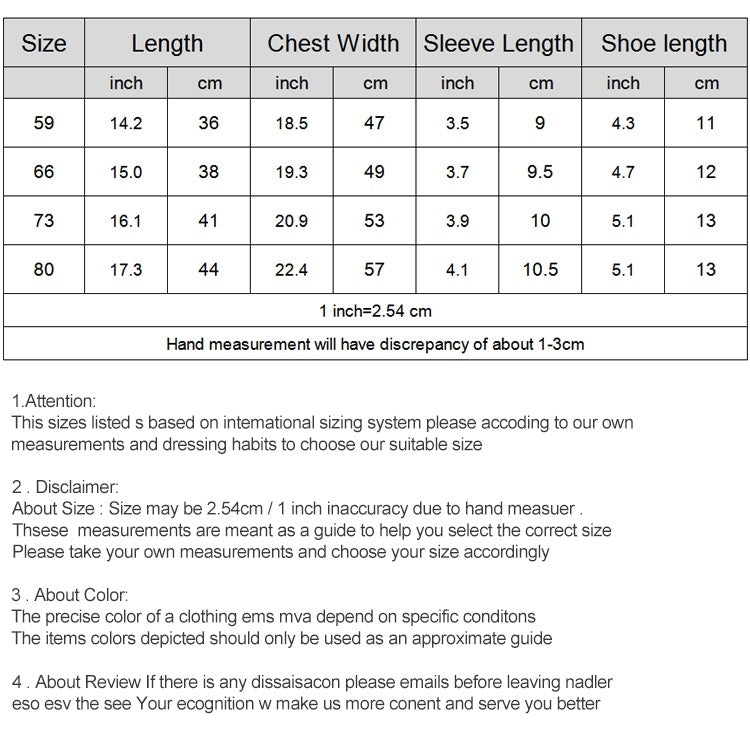 | Size | Length | | Chest Width | | Sleeve Length | | Shoe length | |
|---|---|---|---|---|---|---|---|---|
| | inch | cm | inch | cm | inch | cm | inch | cm |
| 59 | 14.2 | 36 | 18.5 | 47 | 3.5 | 9 | 4.3 | 11 |
| 66 | 15.0 | 38 | 19.3 | 49 | 3.7 | 9.5 | 4.7 | 12 |
| 73 | 16.1 | 41 | 20.9 | 53 | 3.9 | 10 | 5.1 | 13 |
| 80 | 17.3 | 44 | 22.4 | 57 | 4.1 | 10.5 | 5.1 | 13 |
| 1 inch=2.54 cm | | | | | | | | |
| Hand measurement will have discrepancy of about 1-3cm | | | | | | | | |

1.Attention:
This sizes listed s based on intemational sizing system please accoding to our own measurements and dressing habits to choose our suitable size

2 . Disclaimer:
About Size : Size may be 2.54cm / 1 inch inaccuracy due to hand measuer .
Thsese measurements are meant as a guide to help you select the correct size
Please take your own measurements and choose your size accordingly

3 . About Color:
The precise color of a clothing ems mva depend on specific conditons
The items colors depicted should only be used as an approximate guide

4 . About Review If there is any dissaisacon please emails before leaving nadler eso esv the see Your ecognition w make us more conent and serve you better